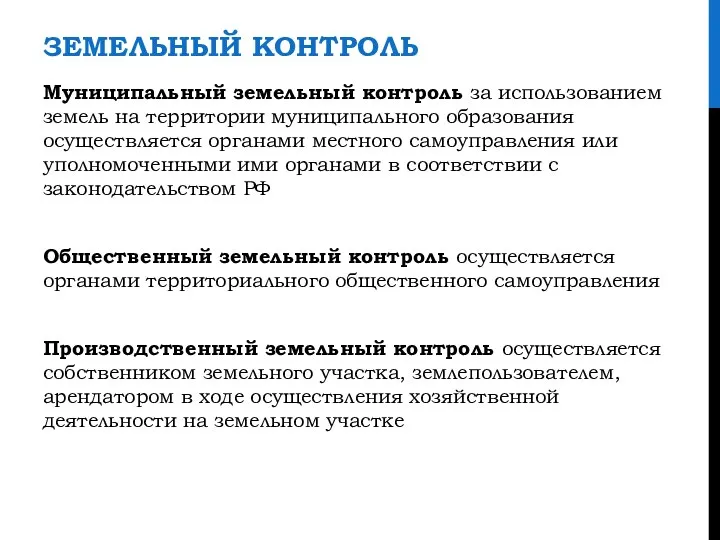 ЗЕМЕЛЬНЫЙ КОНТРОЛЬ

Муниципальный земельный контроль за использованием земель на территории муниципального образования осуществляется органами местного самоуправления или уполномоченными ими органами в соответствии с законодательством РФ

Общественный земельный контроль осуществляется органами территориального общественного самоуправления

Производственный земельный контроль осуществляется собственником земельного участка, землепользователем, арендатором в ходе осуществления хозяйственной деятельности на земельном участке